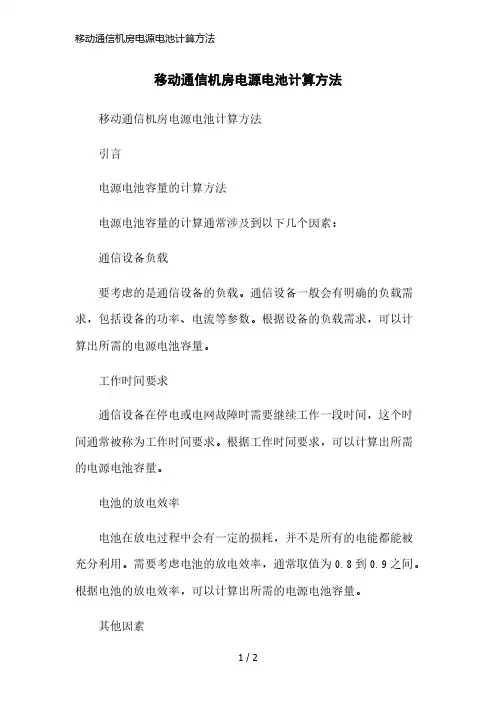 移动通信机房电源电池计算方法

移动通信机房电源电池计算方法

移动通信机房电源电池计算方法

引言

电源电池容量的计算方法

电源电池容量的计算通常涉及到以下几个因素：

通信设备负载

要考虑的是通信设备的负载。通信设备一般会有明确的负载需求，包括设备的功率、电流等参数。根据设备的负载需求，可以计算出所需的电源电池容量。

工作时间要求

通信设备在停电或电网故障时需要继续工作一段时间，这个时间通常被称为工作时间要求。根据工作时间要求，可以计算出所需的电源电池容量。

电池的放电效率

电池在放电过程中会有一定的损耗，并不是所有的电能都能被充分利用。需要考虑电池的放电效率，通常取值为0.8到0.9之间。根据电池的放电效率，可以计算出所需的电源电池容量。

其他因素

1 / 2